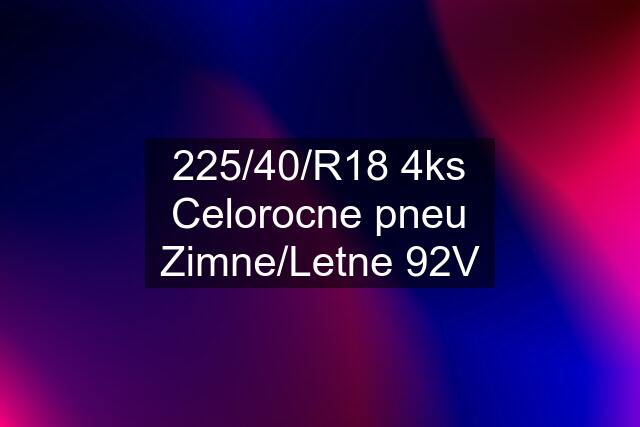 225/40/R18 4ks Celorocne pneu Zimne/Letne 92V